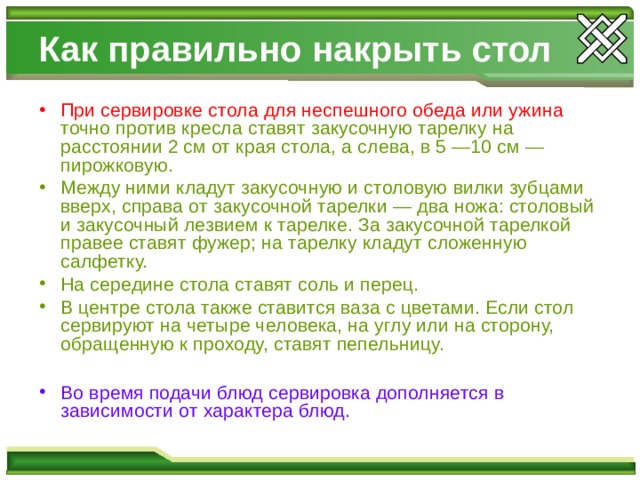 Как правильно накрыть стол

• При сервировке стола для неспешного обеда или ужина точно против кресла ставят закусочную тарелку на расстоянии 2 см от края стола, а слева, в 5 —10 см — пирожковую.

• Между ними кладут закусочную и столовую вилки зубцами вверх, справа от закусочной тарелки — два ножа: столовый и закусочный лезвием к тарелке. За закусочной тарелкой правее ставят фужер; на тарелку кладут сложенную салфетку.

• На середине стола ставят соль и перец.

• В центре стола также ставится ваза с цветами. Если стол сервируют на четыре человека, на углу или на сторону, обращенную к проходу, ставят пепельницу.

• Во время подачи блюд сервировка дополняется в зависимости от характера блюд.